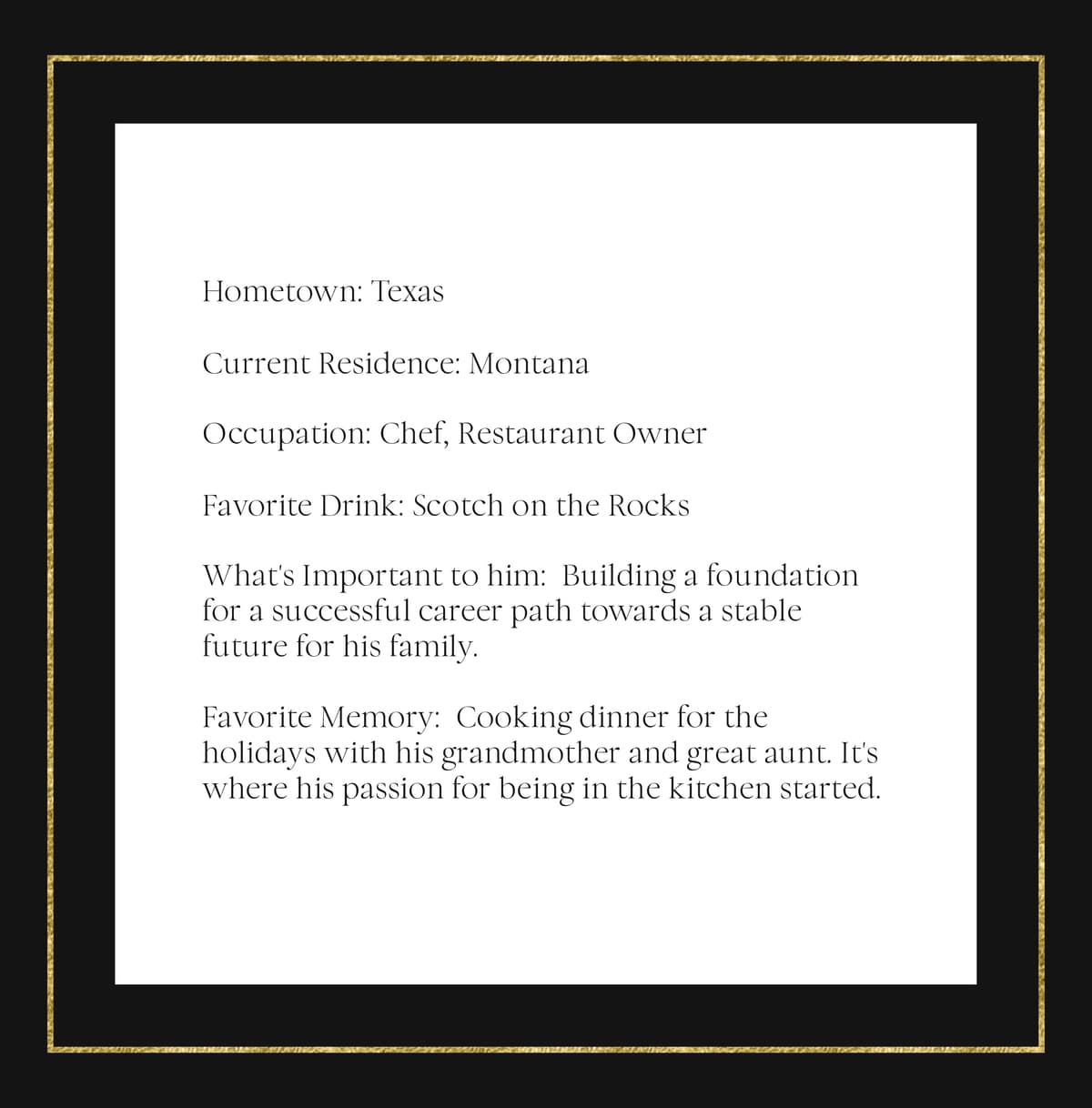 Hometown: Texas

Current Residence: Montana

Occupation: Chef, Restaurant Owner

Favorite Drink: Scotch on the Rocks

What's Important to him: Building a foundation for a successful career path towards a stable future for his family.

Favorite Memory: Cooking dinner for the holidays with his grandmother and great aunt. It's where his passion for being in the kitchen started.